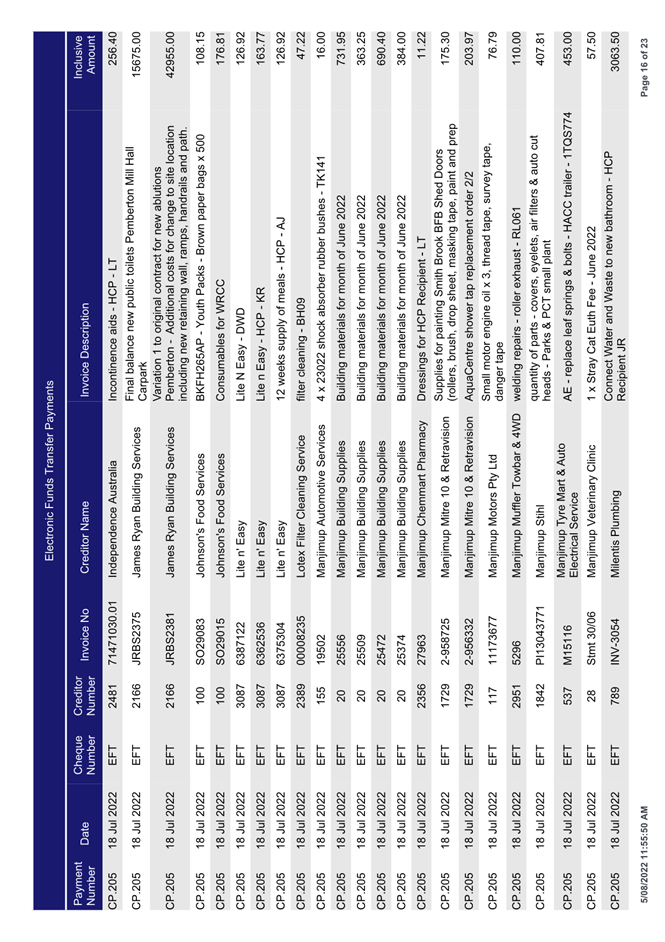 Electronic Funds Transfer Payments

| Payment Number | Date | Cheque Number | Creditor Number | Invoice No | Creditor Name | Invoice Description | Inclusive Amount |
|---|---|---|---|---|---|---|---|
| CP.205 | 18 Jul 2022 | EFT | 2481 | 71471030.01 | Independence Australia | Incontinence aids - HCP - LT | 256.40 |
| CP.205 | 18 Jul 2022 | EFT | 2166 | JRBS2375 | James Ryan Building Services | Final balance new public toilets Pemberton Mill Hall Carpark | 15675.00 |
| CP.205 | 18 Jul 2022 | EFT | 2166 | JRBS2381 | James Ryan Building Services | Variation 1 to original contract for new ablutions Pemberton - Additional costs for change to site location including new retaining wall, ramps, handrails and path. | 42955.00 |
| CP.205 | 18 Jul 2022 | EFT | 100 | SO29083 | Johnson's Food Services | BKFH265AP - Youth Packs - Brown paper bags x 500 | 108.15 |
| CP.205 | 18 Jul 2022 | EFT | 100 | SO29015 | Johnson's Food Services | Consumables for WRCC | 176.81 |
| CP.205 | 18 Jul 2022 | EFT | 3087 | 6387122 | Lite n' Easy | Lite N Easy - DWD | 126.92 |
| CP.205 | 18 Jul 2022 | EFT | 3087 | 6362536 | Lite n' Easy | Lite n Easy - HCP - KR | 163.77 |
| CP.205 | 18 Jul 2022 | EFT | 3087 | 6375304 | Lite n' Easy | 12 weeks supply of meals - HCP - AJ | 126.92 |
| CP.205 | 18 Jul 2022 | EFT | 2389 | 00008235 | Lotex Filter Cleaning Service | filter cleaning - BH09 | 47.22 |
| CP.205 | 18 Jul 2022 | EFT | 155 | 19502 | Manjimup Automotive Services | 4 x 23022 shock absorber rubber bushes - TK141 | 16.00 |
| CP.205 | 18 Jul 2022 | EFT | 20 | 25556 | Manjimup Building Supplies | Building materials for month of June 2022 | 731.95 |
| CP.205 | 18 Jul 2022 | EFT | 20 | 25509 | Manjimup Building Supplies | Building materials for month of June 2022 | 363.25 |
| CP.205 | 18 Jul 2022 | EFT | 20 | 25472 | Manjimup Building Supplies | Building materials for month of June 2022 | 690.40 |
| CP.205 | 18 Jul 2022 | EFT | 20 | 25374 | Manjimup Building Supplies | Building materials for month of June 2022 | 384.00 |
| CP.205 | 18 Jul 2022 | EFT | 2356 | 27963 | Manjimup Chemmart Pharmacy | Dressings for HCP Recipient - LT | 11.22 |
| CP.205 | 18 Jul 2022 | EFT | 1729 | 2-958725 | Manjimup Mitre 10 & Retravision | Supplies for painting Smith Brook BFB Shed Doors (rollers, brush, drop sheet, masking tape, paint and prep | 175.30 |
| CP.205 | 18 Jul 2022 | EFT | 1729 | 2-956332 | Manjimup Mitre 10 & Retravision | AquaCentre shower tap replacement order 2/2 | 203.97 |
| CP.205 | 18 Jul 2022 | EFT | 117 | 11173677 | Manjimup Motors Pty Ltd | Small motor engine oil x 3, thread tape, survey tape, danger tape | 76.79 |
| CP.205 | 18 Jul 2022 | EFT | 2951 | 5296 | Manjimup Muffler Towbar & 4WD | welding repairs - roller exhaust - RL061 | 110.00 |
| CP.205 | 18 Jul 2022 | EFT | 1842 | PI13043771 | Manjimup Stihl | quantity of parts - covers, eyelets, air filters & auto cut heads - Parks & PCT small plant | 407.81 |
| CP.205 | 18 Jul 2022 | EFT | 537 | M15116 | Manjimup Tyre Mart & Auto Electrical Service | AE - replace leaf springs & bolts - HACC trailer - 1TQS774 | 453.00 |
| CP.205 | 18 Jul 2022 | EFT | 28 | Stmt 30/06 | Manjimup Veterinary Clinic | 1 x Stray Cat Euth Fee - June 2022 | 57.50 |
| CP.205 | 18 Jul 2022 | EFT | 789 | INV-3054 | Milentis Plumbing | Connect Water and Waste to new bathroom - HCP Recipient JR | 3063.50 |

5/08/2022 11:55:50 AM

Page 16 of 23